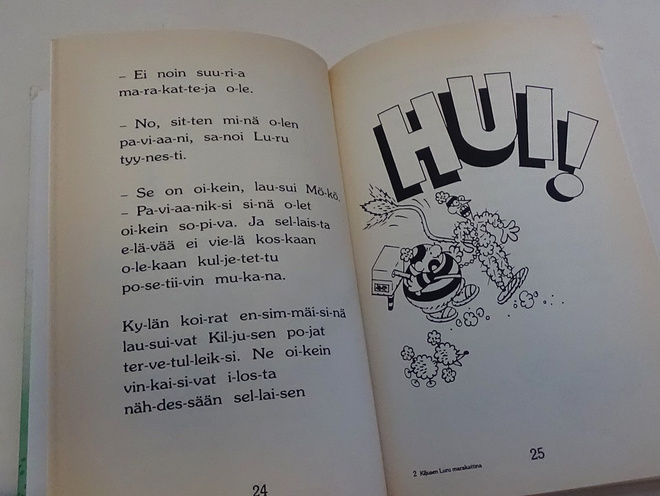 – Ei noin suu-ri-a ma-ra-kat-te-ja o-le.

– No, sit-ten mi-nä o-len pa-vi-aa-ni, sa-noi Lu-ru tyy-nes-ti.

– Se on oi-kein, lau-sui Mö-kö.
– Pa-vi-aa-nik-si si-nä o-let oi-kein so-pi-va. Ja sel-lais-ta e-lä-vää ei vie-lä kos-kaan o-le-kaan kul-je-tet-tu po-se-tii-vin mu-ka-na.

Ky-län koi-rat en-sim-mäi-si-nä lau-sui-vat Kil-ju-sen po-jat ter-ve-tul-leik-si. Ne oi-kein vin-kai-si-vat i-los-ta näh-des-sään sel-lai-sen

24

HUI!

2 Kiljusen Luru marakattina

25